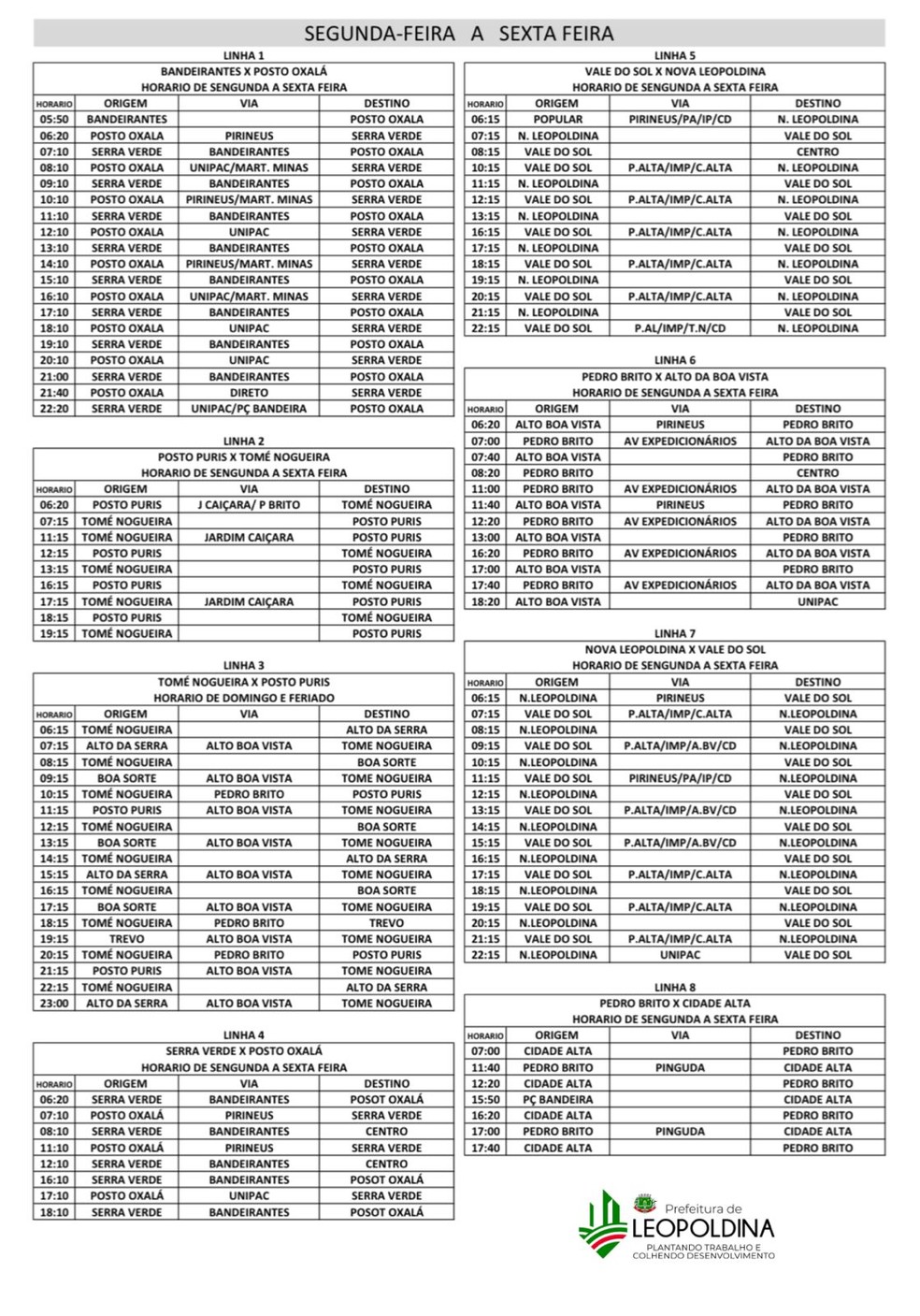 SEGUNDA-FEIRA A SEXTA FEIRA

LINHA 1

BANDEIRANTES X POSTO OXALÁ

HORARIO DE SENGUNDA A SEXTA FEIRA

| HORARIO | ORIGEM | VIA | DESTINO |
|---|---|---|---|
| 05:50 | BANDEIRANTES | | POSTO OXALA |
| 06:20 | POSTO OXALA | PIRINEUS | SERRA VERDE |
| 07:10 | SERRA VERDE | BANDEIRANTES | POSTO OXALA |
| 08:10 | POSTO OXALA | UNIPAC/MART. MINAS | SERRA VERDE |
| 09:10 | SERRA VERDE | BANDEIRANTES | POSTO OXALA |
| 10:10 | POSTO OXALA | PIRINEUS/MART. MINAS | SERRA VERDE |
| 11:10 | SERRA VERDE | BANDEIRANTES | POSTO OXALA |
| 12:10 | POSTO OXALA | UNIPAC | SERRA VERDE |
| 13:10 | SERRA VERDE | BANDEIRANTES | POSTO OXALA |
| 14:10 | POSTO OXALA | PIRINEUS/MART. MINAS | SERRA VERDE |
| 15:10 | SERRA VERDE | BANDEIRANTES | POSTO OXALA |
| 16:10 | POSTO OXALA | UNIPAC/MART. MINAS | SERRA VERDE |
| 17:10 | SERRA VERDE | BANDEIRANTES | POSTO OXALA |
| 18:10 | POSTO OXALA | UNIPAC | SERRA VERDE |
| 19:10 | SERRA VERDE | BANDEIRANTES | POSTO OXALA |
| 20:10 | POSTO OXALA | UNIPAC | SERRA VERDE |
| 21:00 | SERRA VERDE | BANDEIRANTES | POSTO OXALA |
| 21:40 | POSTO OXALA | DIRETO | SERRA VERDE |
| 22:20 | SERRA VERDE | UNIPAC/PÇ BANDEIRA | POSTO OXALA |

LINHA 2

POSTO PURIS X TOMÉ NOGUEIRA

HORARIO DE SENGUNDA A SEXTA FEIRA

| HORARIO | ORIGEM | VIA | DESTINO |
|---|---|---|---|
| 06:20 | POSTO PURIS | J CAIÇARA/ P BRITO | TOMÉ NOGUEIRA |
| 07:15 | TOMÉ NOGUEIRA | | POSTO PURIS |
| 11:15 | TOMÉ NOGUEIRA | JARDIM CAIÇARA | POSTO PURIS |
| 12:15 | POSTO PURIS | | TOMÉ NOGUEIRA |
| 13:15 | TOMÉ NOGUEIRA | | POSTO PURIS |
| 16:15 | POSTO PURIS | | TOMÉ NOGUEIRA |
| 17:15 | TOMÉ NOGUEIRA | JARDIM CAIÇARA | POSTO PURIS |
| 18:15 | POSTO PURIS | | TOMÉ NOGUEIRA |
| 19:15 | TOMÉ NOGUEIRA | | POSTO PURIS |

LINHA 3

TOMÉ NOGUEIRA X POSTO PURIS

HORARIO DE DOMINGO E FERIADO

| HORARIO | ORIGEM | VIA | DESTINO |
|---|---|---|---|
| 06:15 | TOMÉ NOGUEIRA | | ALTO DA SERRA |
| 07:15 | ALTO DA SERRA | ALTO BOA VISTA | TOME NOGUEIRA |
| 08:15 | TOMÉ NOGUEIRA | | BOA SORTE |
| 09:15 | BOA SORTE | ALTO BOA VISTA | TOME NOGUEIRA |
| 10:15 | TOMÉ NOGUEIRA | PEDRO BRITO | POSTO PURIS |
| 11:15 | POSTO PURIS | ALTO BOA VISTA | TOME NOGUEIRA |
| 12:15 | TOMÉ NOGUEIRA | | BOA SORTE |
| 13:15 | BOA SORTE | ALTO BOA VISTA | TOME NOGUEIRA |
| 14:15 | TOMÉ NOGUEIRA | | ALTO DA SERRA |
| 15:15 | ALTO DA SERRA | ALTO BOA VISTA | TOME NOGUEIRA |
| 16:15 | TOMÉ NOGUEIRA | | BOA SORTE |
| 17:15 | BOA SORTE | ALTO BOA VISTA | TOME NOGUEIRA |
| 18:15 | TOMÉ NOGUEIRA | PEDRO BRITO | TREVO |
| 19:15 | TREVO | ALTO BOA VISTA | TOME NOGUEIRA |
| 20:15 | TOMÉ NOGUEIRA | PEDRO BRITO | POSTO PURIS |
| 21:15 | POSTO PURIS | ALTO BOA VISTA | TOME NOGUEIRA |
| 22:15 | TOMÉ NOGUEIRA | | ALTO DA SERRA |
| 23:00 | ALTO DA SERRA | ALTO BOA VISTA | TOME NOGUEIRA |

LINHA 4

SERRA VERDE X POSTO OXALÁ

HORARIO DE SENGUNDA A SEXTA FEIRA

| HORARIO | ORIGEM | VIA | DESTINO |
|---|---|---|---|
| 06:20 | SERRA VERDE | BANDEIRANTES | POSOT OXALÁ |
| 07:10 | POSTO OXALÁ | PIRINEUS | SERRA VERDE |
| 08:10 | SERRA VERDE | BANDEIRANTES | CENTRO |
| 11:10 | POSTO OXALÁ | PIRINEUS | SERRA VERDE |
| 12:10 | SERRA VERDE | BANDEIRANTES | CENTRO |
| 16:10 | SERRA VERDE | BANDEIRANTES | POSOT OXALÁ |
| 17:10 | POSTO OXALÁ | UNIPAC | SERRA VERDE |
| 18:10 | SERRA VERDE | BANDEIRANTES | POSOT OXALÁ |

LINHA 5

VALE DO SOL X NOVA LEOPOLDINA

HORARIO DE SENGUNDA A SEXTA FEIRA

| HORARIO | ORIGEM | VIA | DESTINO |
|---|---|---|---|
| 06:15 | POPULAR | PIRINEUS/PA/IP/CD | N. LEOPOLDINA |
| 07:15 | N. LEOPOLDINA | | VALE DO SOL |
| 08:15 | VALE DO SOL | | CENTRO |
| 10:15 | VALE DO SOL | P.ALTA/IMP/C.ALTA | N. LEOPOLDINA |
| 11:15 | N. LEOPOLDINA | | VALE DO SOL |
| 12:15 | VALE DO SOL | P.ALTA/IMP/C.ALTA | N. LEOPOLDINA |
| 13:15 | N. LEOPOLDINA | | VALE DO SOL |
| 16:15 | VALE DO SOL | P.ALTA/IMP/C.ALTA | N. LEOPOLDINA |
| 17:15 | N. LEOPOLDINA | | VALE DO SOL |
| 18:15 | VALE DO SOL | P.ALTA/IMP/C.ALTA | N. LEOPOLDINA |
| 19:15 | N. LEOPOLDINA | | VALE DO SOL |
| 20:15 | VALE DO SOL | P.ALTA/IMP/C.ALTA | N. LEOPOLDINA |
| 21:15 | N. LEOPOLDINA | | VALE DO SOL |
| 22:15 | VALE DO SOL | P.AL/IMP/T.N/CD | N. LEOPOLDINA |

LINHA 6

PEDRO BRITO X ALTO DA BOA VISTA

HORARIO DE SENGUNDA A SEXTA FEIRA

| HORARIO | ORIGEM | VIA | DESTINO |
|---|---|---|---|
| 06:20 | ALTO BOA VISTA | PIRINEUS | PEDRO BRITO |
| 07:00 | PEDRO BRITO | AV EXPEDICIONÁRIOS | ALTO DA BOA VISTA |
| 07:40 | ALTO BOA VISTA | | PEDRO BRITO |
| 08:20 | PEDRO BRITO | | CENTRO |
| 11:00 | PEDRO BRITO | AV EXPEDICIONÁRIOS | ALTO DA BOA VISTA |
| 11:40 | ALTO BOA VISTA | PIRINEUS | PEDRO BRITO |
| 12:20 | PEDRO BRITO | AV EXPEDICIONÁRIOS | ALTO DA BOA VISTA |
| 13:00 | ALTO BOA VISTA | | PEDRO BRITO |
| 16:20 | PEDRO BRITO | AV EXPEDICIONÁRIOS | ALTO DA BOA VISTA |
| 17:00 | ALTO BOA VISTA | | PEDRO BRITO |
| 17:40 | PEDRO BRITO | AV EXPEDICIONÁRIOS | ALTO DA BOA VISTA |
| 18:20 | ALTO BOA VISTA | | UNIPAC |

LINHA 7

NOVA LEOPOLDINA X VALE DO SOL

HORARIO DE SENGUNDA A SEXTA FEIRA

| HORARIO | ORIGEM | VIA | DESTINO |
|---|---|---|---|
| 06:15 | N.LEOPOLDINA | PIRINEUS | VALE DO SOL |
| 07:15 | VALE DO SOL | P.ALTA/IMP/C.ALTA | N.LEOPOLDINA |
| 08:15 | N.LEOPOLDINA | | VALE DO SOL |
| 09:15 | VALE DO SOL | P.ALTA/IMP/A.BV/CD | N.LEOPOLDINA |
| 10:15 | N.LEOPOLDINA | | VALE DO SOL |
| 11:15 | VALE DO SOL | PIRINEUS/PA/IP/CD | N.LEOPOLDINA |
| 12:15 | N.LEOPOLDINA | | VALE DO SOL |
| 13:15 | VALE DO SOL | P.ALTA/IMP/A.BV/CD | N.LEOPOLDINA |
| 14:15 | N.LEOPOLDINA | | VALE DO SOL |
| 15:15 | VALE DO SOL | P.ALTA/IMP/A.BV/CD | N.LEOPOLDINA |
| 16:15 | N.LEOPOLDINA | | VALE DO SOL |
| 17:15 | VALE DO SOL | P.ALTA/IMP/C.ALTA | N.LEOPOLDINA |
| 18:15 | N.LEOPOLDINA | | VALE DO SOL |
| 19:15 | VALE DO SOL | P.ALTA/IMP/C.ALTA | N.LEOPOLDINA |
| 20:15 | N.LEOPOLDINA | | VALE DO SOL |
| 21:15 | VALE DO SOL | P.ALTA/IMP/C.ALTA | N.LEOPOLDINA |
| 22:15 | N.LEOPOLDINA | UNIPAC | VALE DO SOL |

LINHA 8

PEDRO BRITO X CIDADE ALTA

HORARIO DE SENGUNDA A SEXTA FEIRA

| HORARIO | ORIGEM | VIA | DESTINO |
|---|---|---|---|
| 07:00 | CIDADE ALTA | | PEDRO BRITO |
| 11:40 | PEDRO BRITO | PINGUDA | CIDADE ALTA |
| 12:20 | CIDADE ALTA | | PEDRO BRITO |
| 15:50 | PÇ BANDEIRA | | CIDADE ALTA |
| 16:20 | CIDADE ALTA | | PEDRO BRITO |
| 17:00 | PEDRO BRITO | PINGUDA | CIDADE ALTA |
| 17:40 | CIDADE ALTA | | PEDRO BRITO |

Prefeitura de
LEOPOLDINA
PLANTANDO TRABALHO E COLHENDO DESENVOLVIMENTO